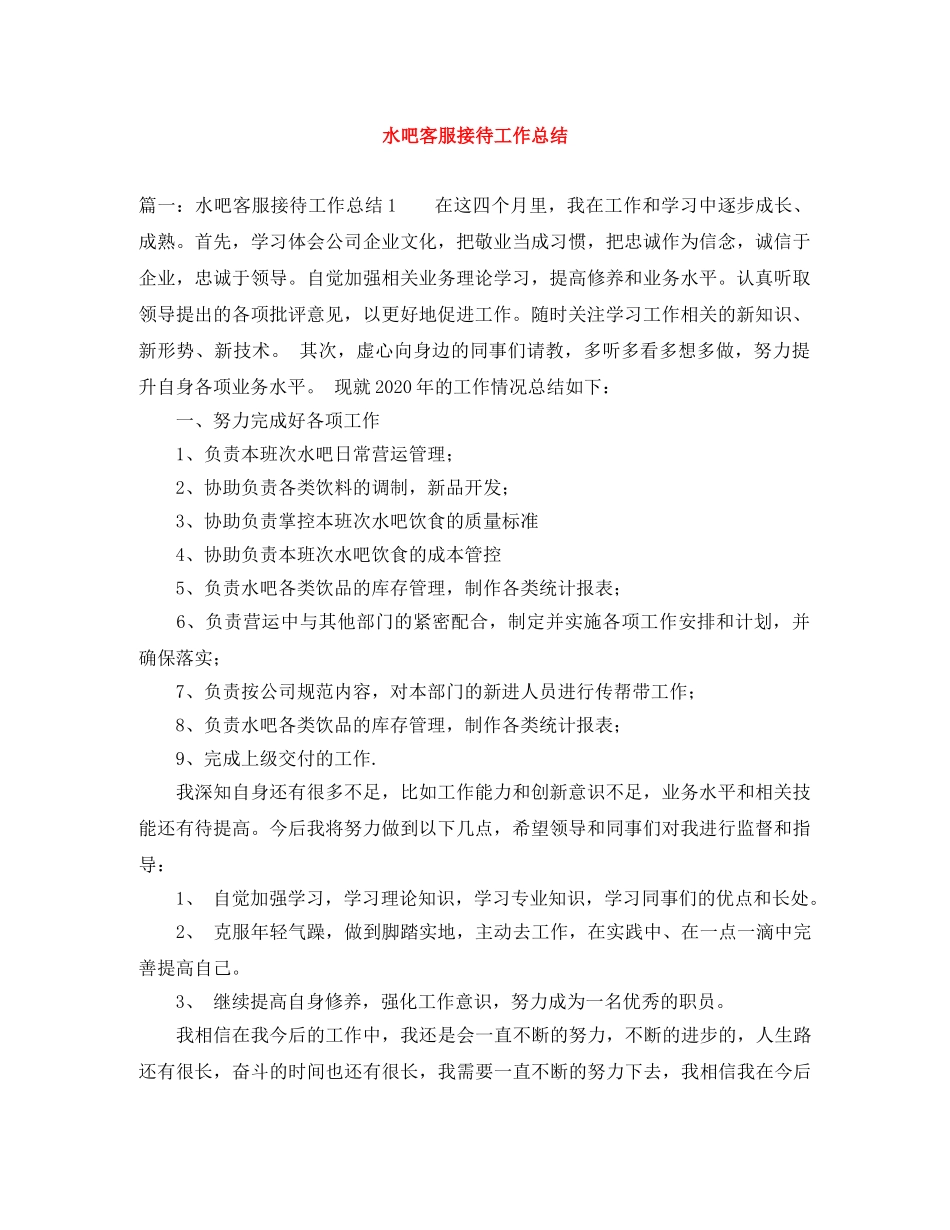 水吧客服接待工作总结

篇一：水吧客服接待工作总结1 在这四个月里，我在工作和学习中逐步成长、成熟。首先，学习体会公司企业文化，把敬业当成习惯，把忠诚作为信念，诚信于企业，忠诚于领导。自觉加强相关业务理论学习，提高修养和业务水平。认真听取领导提出的各项批评意见，以更好地促进工作。随时关注学习工作相关的新知识、新形势、新技术。 其次，虚心向身边的同事们请教，多听多看多想多做，努力提升自身各项业务水平。 现就2020年的工作情况总结如下：

一、努力完成好各项工作

1、负责本班次水吧日常营运管理；

2、协助负责各类饮料的调制，新品开发；

3、协助负责掌控本班次水吧饮食的质量标准

4、协助负责本班次水吧饮食的成本管控

5、负责水吧各类饮品的库存管理，制作各类统计报表；

6、负责营运中与其他部门的紧密配合，制定并实施各项工作安排和计划，并确保落实；

7、负责按公司规范内容，对本部门的新进人员进行传帮带工作；

8、负责水吧各类饮品的库存管理，制作各类统计报表；

9、完成上级交付的工作.

我深知自身还有很多不足，比如工作能力和创新意识不足，业务水平和相关技能还有待提高。今后我将努力做到以下几点，希望领导和同事们对我进行监督和指导：

1、 自觉加强学习，学习理论知识，学习专业知识，学习同事们的优点和长处。

2、 克服年轻气躁，做到脚踏实地，主动去工作，在实践中、在一点一滴中完善提高自己。

3、 继续提高自身修养，强化工作意识，努力成为一名优秀的职员。

我相信在我今后的工作中，我还是会一直不断的努力，不断的进步的，人生路还有很长，奋斗的时间也还有很长，我需要一直不断的努力下去，我相信我在今后